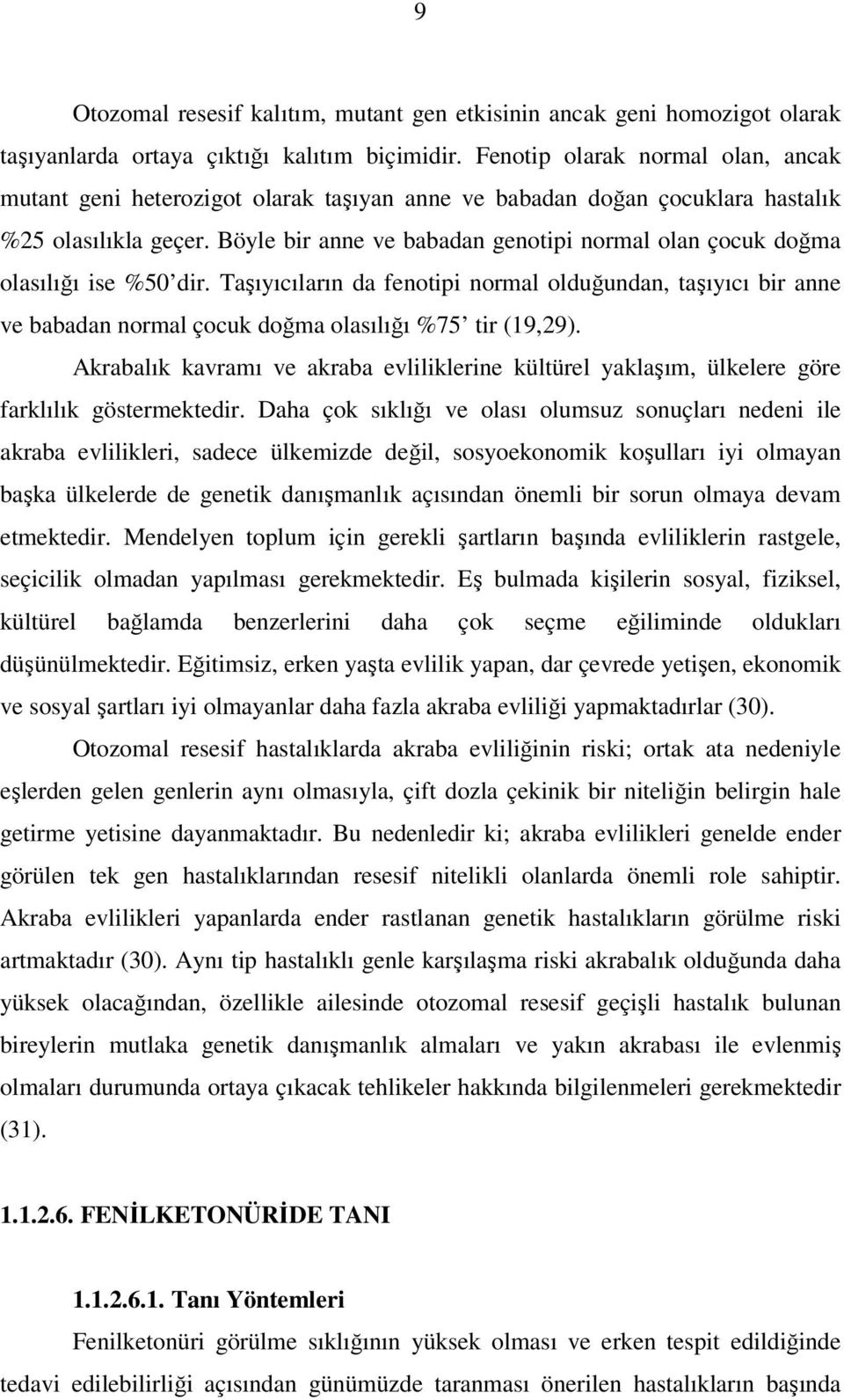 9

Otozomal resesif kalıtım, mutant gen etkisinin ancak geni homozigot olarak taşıyanlarda ortaya çıktığı kalıtım biçimidir. Fenotip olarak normal olan, ancak mutant geni heterozigot olarak taşıyan anne ve babadan doğan çocuklara hastalık %25 olasılıkla geçer. Böyle bir anne ve babadan genotipi normal olan çocuk doğma olasılığı ise %50'dir. Taşıyıcıların da fenotipi normal olduğundan, taşıyıcı bir anne ve babadan normal çocuk doğma olasılığı %75' tir (19,29).

Akrabalık kavramı ve akraba evliliklerine kültürel yaklaşım, ülkelere göre farklılık göstermektedir. Daha çok sıklığı ve olası olumsuz sonuçları nedeni ile akraba evlilikleri, sadece ülkemizde değil, sosyoekonomik koşulları iyi olmayan başka ülkelerde de genetik danışmanlık açısından önemli bir sorun olmaya devam etmektedir. Mendelyen toplum için gerekli şartların başında evliliklerin rastgele, seçicilik olmadan yapılması gerekmektedir. Eş bulmada kişilerin sosyal, fiziksel, kültürel bağlamda benzerlerini daha çok seçme eğiliminde oldukları düşünülmektedir. Eğitimsiz, erken yaşta evlilik yapan, dar çevrede yetişen, ekonomik ve sosyal şartları iyi olmayanlar daha fazla akraba evliliği yapmaktadırlar (30).

Otozomal resesif hastalıklarda akraba evliliğinin riski; ortak ata nedeniyle eşlerden gelen genlerin aynı olmasıyla, çift dozla çekinik bir niteliğin belirgin hale getirme yetisine dayanmaktadır. Bu nedenledir ki; akraba evlilikleri genelde ender görülen tek gen hastalıklarından resesif nitelikli olanlarda önemli role sahiptir. Akraba evlilikleri yapanlarda ender rastlanan genetik hastalıkların görülme riski artmaktadır (30). Aynı tip hastalıklı genle karşılaşma riski akrabalık olduğunda daha yüksek olacağından, özellikle ailesinde otozomal resesif geçişli hastalık bulunan bireylerin mutlaka genetik danışmanlık almaları ve yakın akrabası ile evlenmiş olmaları durumunda ortaya çıkacak tehlikeler hakkında bilgilenmeleri gerekmektedir (31).

1.1.2.6. FENİLKETONÜRİDE TANI

1.1.2.6.1. Tanı Yöntemleri

Fenilketonüri görülme sıklığının yüksek olması ve erken tespit edildiğinde tedavi edilebilirliği açısından günümüzde taranması önerilen hastalıkların başında